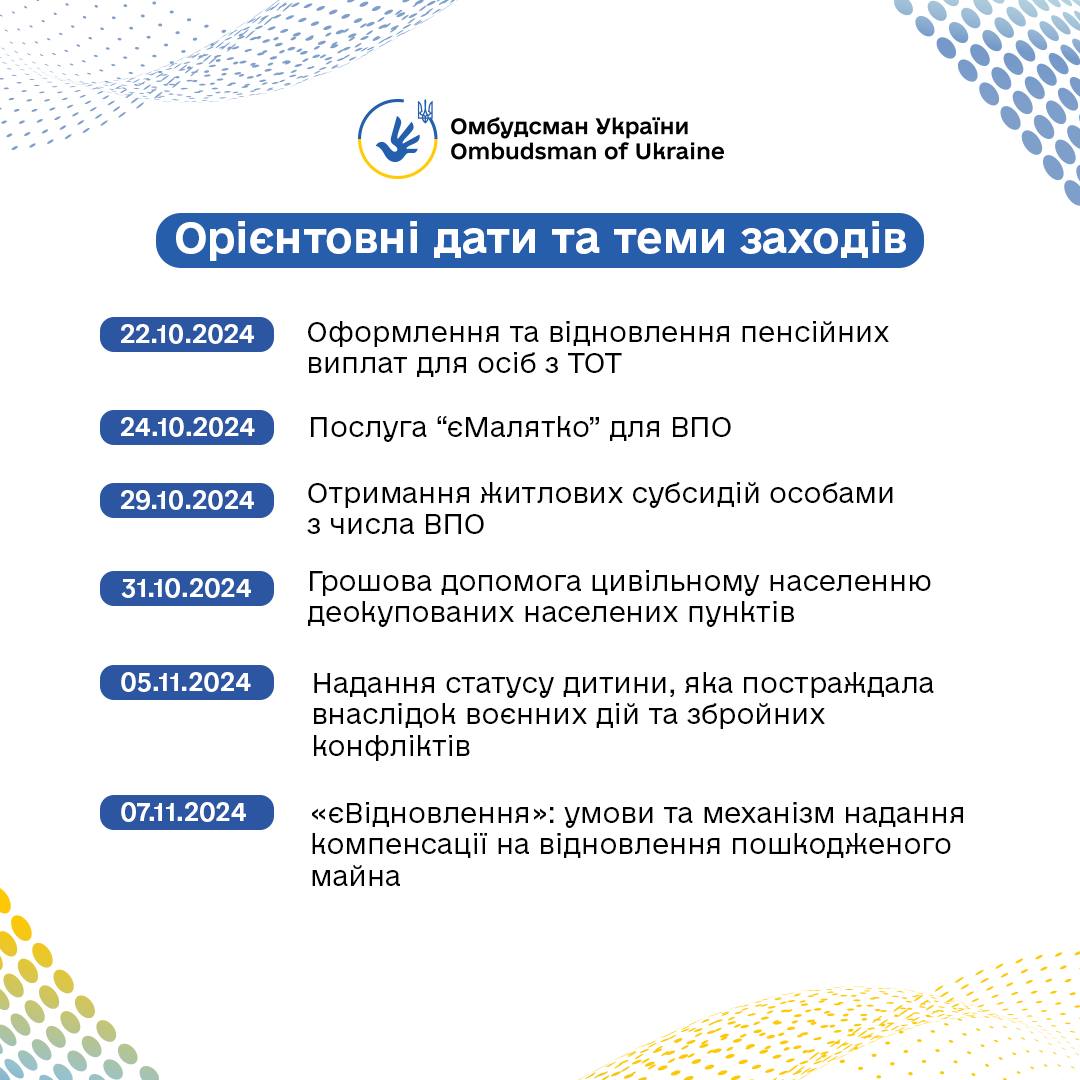 Омбудсман України
Ombudsman of Ukraine

Орієнтовні дати та теми заходів

22.10.2024 Оформлення та відновлення пенсійних виплат для осіб з ТОТ

24.10.2024 Послуга “єМалятко” для ВПО

29.10.2024 Отримання житлових субсидій особами з числа ВПО

31.10.2024 Грошова допомога цивільному населенню деокупованих населених пунктів

05.11.2024 Надання статусу дитини, яка постраждала внаслідок воєнних дій та збройних конфліктів

07.11.2024 «єВідновлення»: умови та механізм надання компенсації на відновлення пошкодженого майна